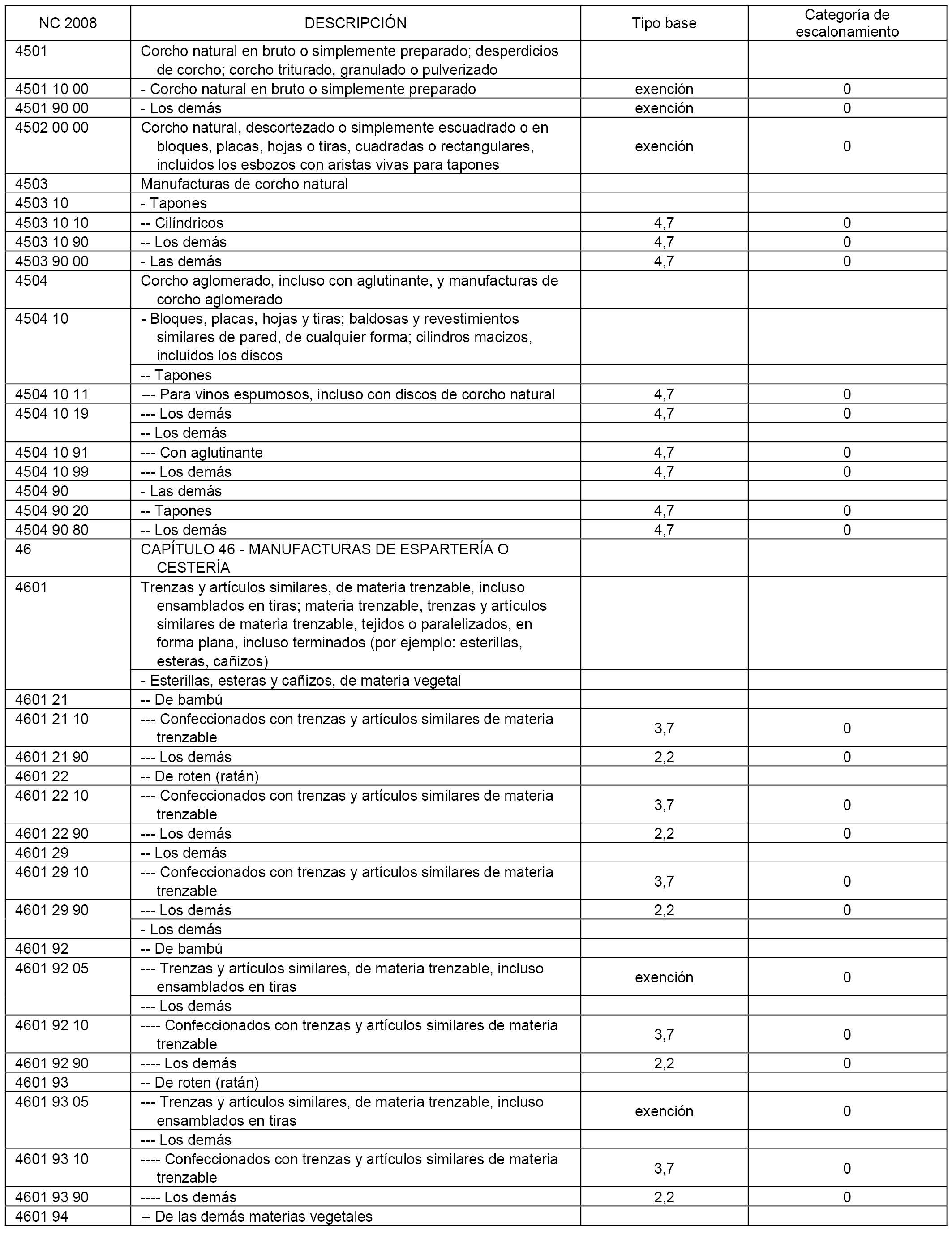 | NC 2008 | DESCRIPCIÓN | Tipo base | Categoría de escalonamiento |
|---|---|---|---|
| 4501 | Corcho natural en bruto o simplemente preparado; desperdicios de corcho; corcho triturado, granulado o pulverizado | | |
| 4501 10 00 | - Corcho natural en bruto o simplemente preparado | exención | 0 |
| 4501 90 00 | - Los demás | exención | 0 |
| 4502 00 00 | Corcho natural, descortezado o simplemente escuadrado o en bloques, placas, hojas o tiras, cuadradas o rectangulares, incluidos los esbozos con aristas vivas para tapones | exención | 0 |
| 4503 | Manufacturas de corcho natural | | |
| 4503 10 | - Tapones | | |
| 4503 10 10 | -- Cilíndricos | 4,7 | 0 |
| 4503 10 90 | -- Los demás | 4,7 | 0 |
| 4503 90 00 | - Las demás | 4,7 | 0 |
| 4504 | Corcho aglomerado, incluso con aglutinante, y manufacturas de corcho aglomerado | | |
| 4504 10 | - Bloques, placas, hojas y tiras; baldosas y revestimientos similares de pared, de cualquier forma; cilindros macizos, incluidos los discos | | |
| | -- Tapones | | |
| 4504 10 11 | --- Para vinos espumosos, incluso con discos de corcho natural | 4,7 | 0 |
| 4504 10 19 | --- Los demás | 4,7 | 0 |
| | -- Los demás | | |
| 4504 10 91 | --- Con aglutinante | 4,7 | 0 |
| 4504 10 99 | --- Los demás | 4,7 | 0 |
| 4504 90 | - Las demás | | |
| 4504 90 20 | -- Tapones | 4,7 | 0 |
| 4504 90 80 | -- Los demás | 4,7 | 0 |
| 46 | CAPÍTULO 46 - MANUFACTURAS DE ESPARTERÍA O CESTERÍA | | |
| 4601 | Trenzas y artículos similares, de materia trenzable, incluso ensamblados en tiras; materia trenzable, trenzas y artículos similares de materia trenzable, tejidos o paralelizados, en forma plana, incluso terminados (por ejemplo: esterillas, esteras, cañizos) | | |
| | - Esterillas, esteras y cañizos, de materia vegetal | | |
| 4601 21 | -- De bambú | | |
| 4601 21 10 | --- Confeccionados con trenzas y artículos similares de materia trenzable | 3,7 | 0 |
| 4601 21 90 | --- Los demás | 2,2 | 0 |
| 4601 22 | -- De roten (ratán) | | |
| 4601 22 10 | --- Confeccionados con trenzas y artículos similares de materia trenzable | 3,7 | 0 |
| 4601 22 90 | --- Los demás | 2,2 | 0 |
| 4601 29 | -- Los demás | | |
| 4601 29 10 | --- Confeccionados con trenzas y artículos similares de materia trenzable | 3,7 | 0 |
| 4601 29 90 | --- Los demás | 2,2 | 0 |
| | - Los demás | | |
| 4601 92 | -- De bambú | | |
| 4601 92 05 | --- Trenzas y artículos similares, de materia trenzable, incluso ensamblados en tiras | exención | 0 |
| | --- Los demás | | |
| 4601 92 10 | ---- Confeccionados con trenzas y artículos similares de materia trenzable | 3,7 | 0 |
| 4601 92 90 | ---- Los demás | 2,2 | 0 |
| 4601 93 | -- De roten (ratán) | | |
| 4601 93 05 | --- Trenzas y artículos similares, de materia trenzable, incluso ensamblados en tiras | exención | 0 |
| | --- Los demás | | |
| 4601 93 10 | ---- Confeccionados con trenzas y artículos similares de materia trenzable | 3,7 | 0 |
| 4601 93 90 | ---- Los demás | 2,2 | 0 |
| 4601 94 | -- De las demás materias vegetales | | |